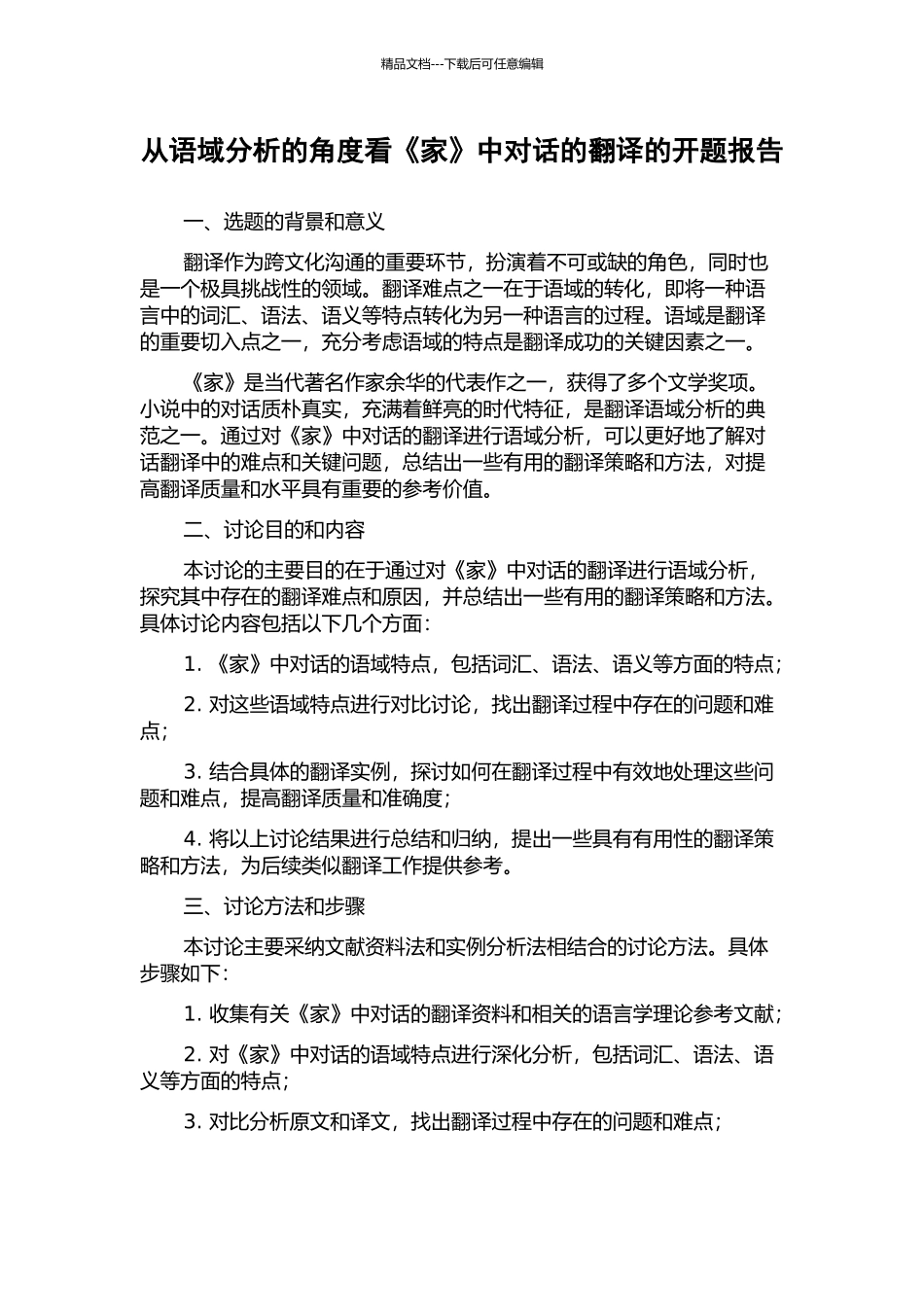 精品文档---下载后可任意编辑

从语域分析的角度看《家》中对话的翻译的开题报告

一、选题的背景和意义

翻译作为跨文化沟通的重要环节，扮演着不可或缺的角色，同时也是一个极具挑战性的领域。翻译难点之一在于语域的转化，即将一种语言中的词汇、语法、语义等特点转化为另一种语言的过程。语域是翻译的重要切入点之一，充分考虑语域的特点是翻译成功的关键因素之一。

《家》是当代著名作家余华的代表作之一，获得了多个文学奖项。小说中的对话质朴真实，充满着鲜亮的时代特征，是翻译语域分析的典范之一。通过对《家》中对话的翻译进行语域分析，可以更好地了解对话翻译中的难点和关键问题，总结出一些有用的翻译策略和方法，对提高翻译质量和水平具有重要的参考价值。

二、讨论目的和内容

本讨论的主要目的在于通过对《家》中对话的翻译进行语域分析，探究其中存在的翻译难点和原因，并总结出一些有用的翻译策略和方法。具体讨论内容包括以下几个方面：

1. 《家》中对话的语域特点，包括词汇、语法、语义等方面的特点；

2. 对这些语域特点进行对比讨论，找出翻译过程中存在的问题和难点；

3. 结合具体的翻译实例，探讨如何在翻译过程中有效地处理这些问题和难点，提高翻译质量和准确度；

4. 将以上讨论结果进行总结和归纳，提出一些具有有用性的翻译策略和方法，为后续类似翻译工作提供参考。

三、讨论方法和步骤

本讨论主要采纳文献资料法和实例分析法相结合的讨论方法。具体步骤如下：

1. 收集有关《家》中对话的翻译资料和相关的语言学理论参考文献；

2. 对《家》中对话的语域特点进行深化分析，包括词汇、语法、语义等方面的特点；

3. 对比分析原文和译文，找出翻译过程中存在的问题和难点；